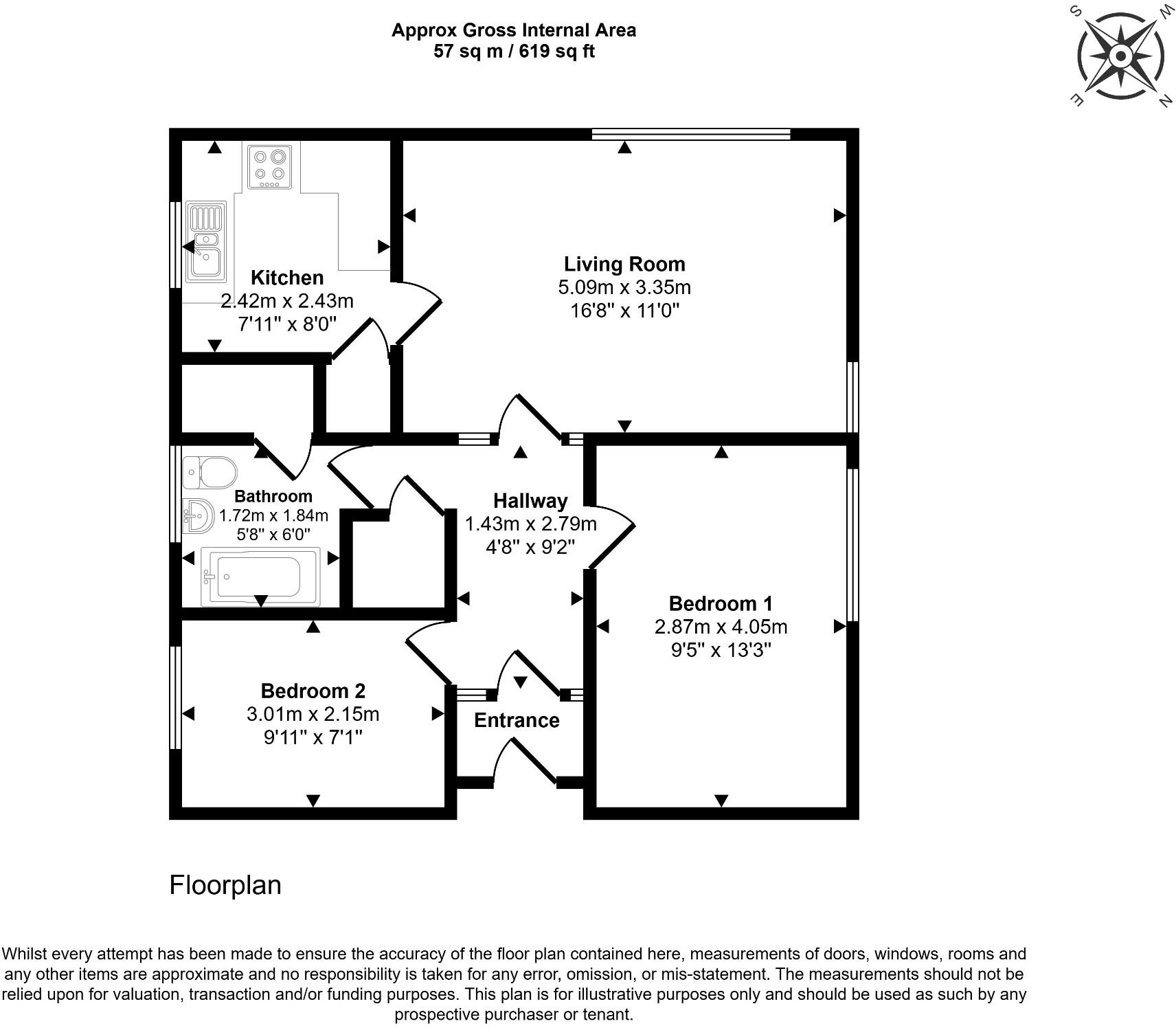 Approx Gross Internal Area
57 sq m / 619 sq ft

S W E N

Kitchen
2.42m x 2.43m
7'11" x 8'0"

Living Room
5.09m x 3.35m
16'8" x 11'0"

Bathroom
1.72m x 1.84m
5'8" x 6'0"

Hallway
1.43m x 2.79m
4'8" x 9'2"

Bedroom 1
2.87m x 4.05m
9'5" x 13'3"

Bedroom 2
3.01m x 2.15m
9'11" x 7'1"

Entrance

Floorplan

Whilst every attempt has been made to ensure the accuracy of the floor plan contained here, measurements of doors, windows, rooms and any other items are approximate and no responsibility is taken for any error, omission, or mis-statement. The measurements should not be relied upon for valuation, transaction and/or funding purposes. This plan is for illustrative purposes only and should be used as such by any prospective purchaser or tenant.